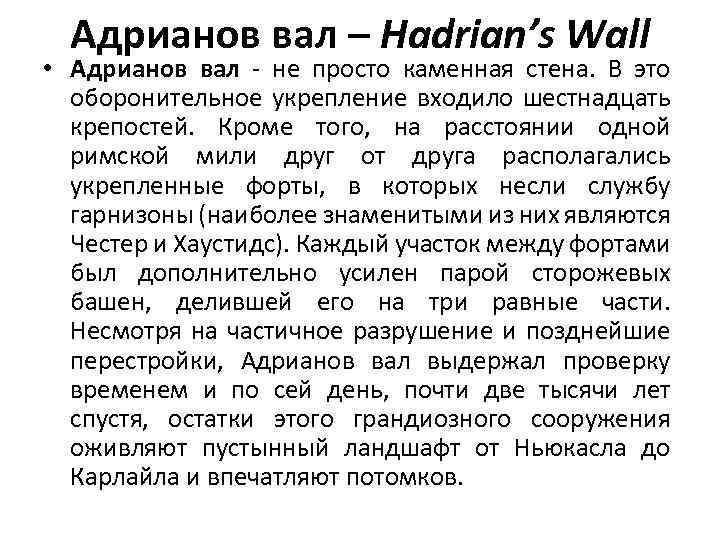 Адрианов вал – Hadrian's Wall

• Адрианов вал - не просто каменная стена. В это оборонительное укрепление входило шестнадцать крепостей. Кроме того, на расстоянии одной римской мили друг от друга располагались укрепленные форты, в которых несли службу гарнизоны (наиболее знаменитыми из них являются Честер и Хаустидс). Каждый участок между фортами был дополнительно усилен парой сторожевых башен, делившей его на три равные части. Несмотря на частичное разрушение и позднейшие перестройки, Адрианов вал выдержал проверку временем и по сей день, почти две тысячи лет спустя, остатки этого грандиозного сооружения оживляют пустынный ландшафт от Ньюкасла до Карлайла и впечатляют потомков.